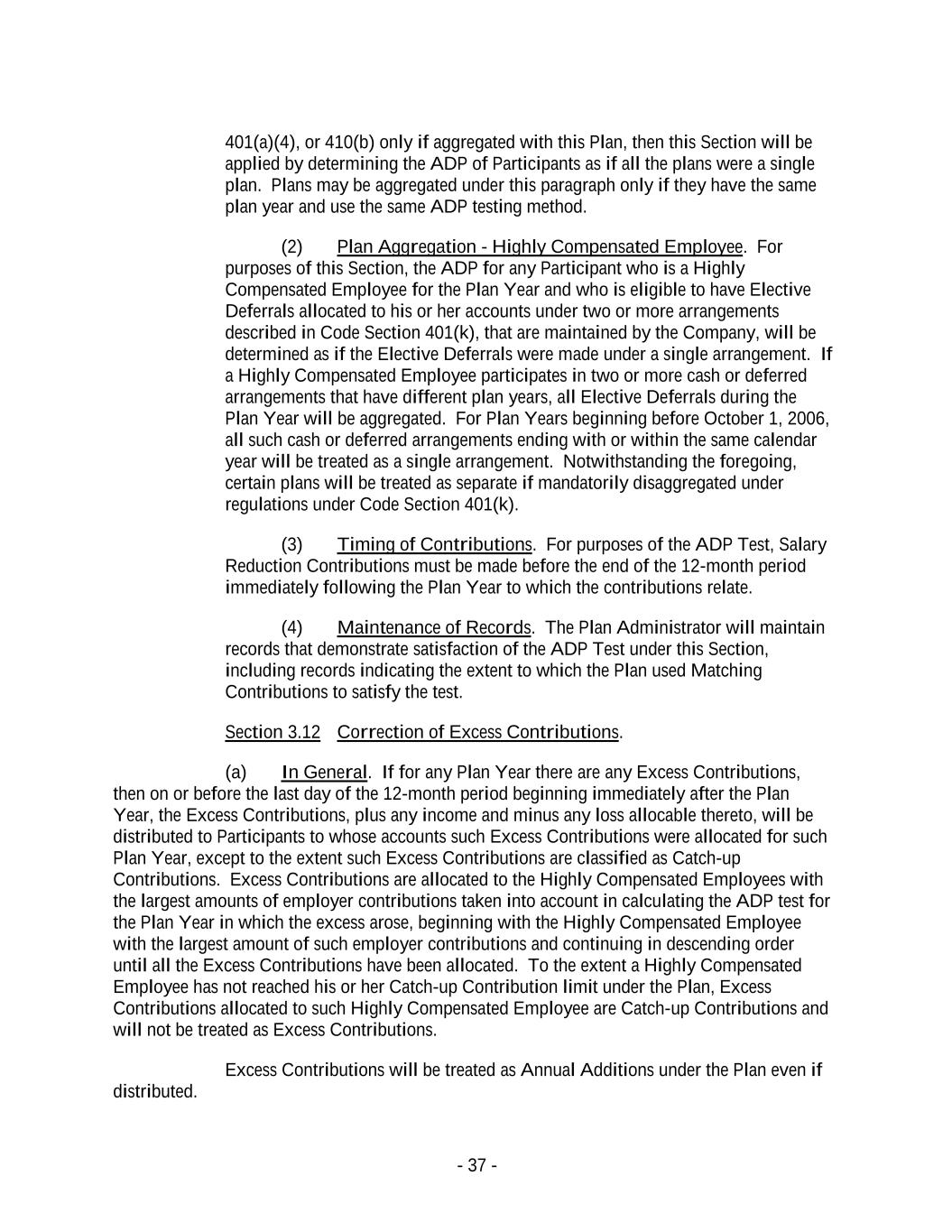 401(a)(4), or 410(b) only if aggregated with this Plan, then this Section will be applied by determining the ADP of Participants as if all the plans were a single plan. Plans may be aggregated under this paragraph only if they have the same plan year and use the same ADP testing method.

(2) Plan Aggregation - Highly Compensated Employee. For purposes of this Section, the ADP for any Participant who is a Highly Compensated Employee for the Plan Year and who is eligible to have Elective Deferrals allocated to his or her accounts under two or more arrangements described in Code Section 401(k), that are maintained by the Company, will be determined as if the Elective Deferrals were made under a single arrangement. If a Highly Compensated Employee participates in two or more cash or deferred arrangements that have different plan years, all Elective Deferrals during the Plan Year will be aggregated. For Plan Years beginning before October 1, 2006, all such cash or deferred arrangements ending with or within the same calendar year will be treated as a single arrangement. Notwithstanding the foregoing, certain plans will be treated as separate if mandatorily disaggregated under regulations under Code Section 401(k).

(3) Timing of Contributions. For purposes of the ADP Test, Salary Reduction Contributions must be made before the end of the 12-month period immediately following the Plan Year to which the contributions relate.

(4) Maintenance of Records. The Plan Administrator will maintain records that demonstrate satisfaction of the ADP Test under this Section, including records indicating the extent to which the Plan used Matching Contributions to satisfy the test.

Section 3.12 Correction of Excess Contributions.

(a) In General. If for any Plan Year there are any Excess Contributions, then on or before the last day of the 12-month period beginning immediately after the Plan Year, the Excess Contributions, plus any income and minus any loss allocable thereto, will be distributed to Participants to whose accounts such Excess Contributions were allocated for such Plan Year, except to the extent such Excess Contributions are classified as Catch-up Contributions. Excess Contributions are allocated to the Highly Compensated Employees with the largest amounts of employer contributions taken into account in calculating the ADP test for the Plan Year in which the excess arose, beginning with the Highly Compensated Employee with the largest amount of such employer contributions and continuing in descending order until all the Excess Contributions have been allocated. To the extent a Highly Compensated Employee has not reached his or her Catch-up Contribution limit under the Plan, Excess Contributions allocated to such Highly Compensated Employee are Catch-up Contributions and will not be treated as Excess Contributions.

Excess Contributions will be treated as Annual Additions under the Plan even if distributed.

- 37 -